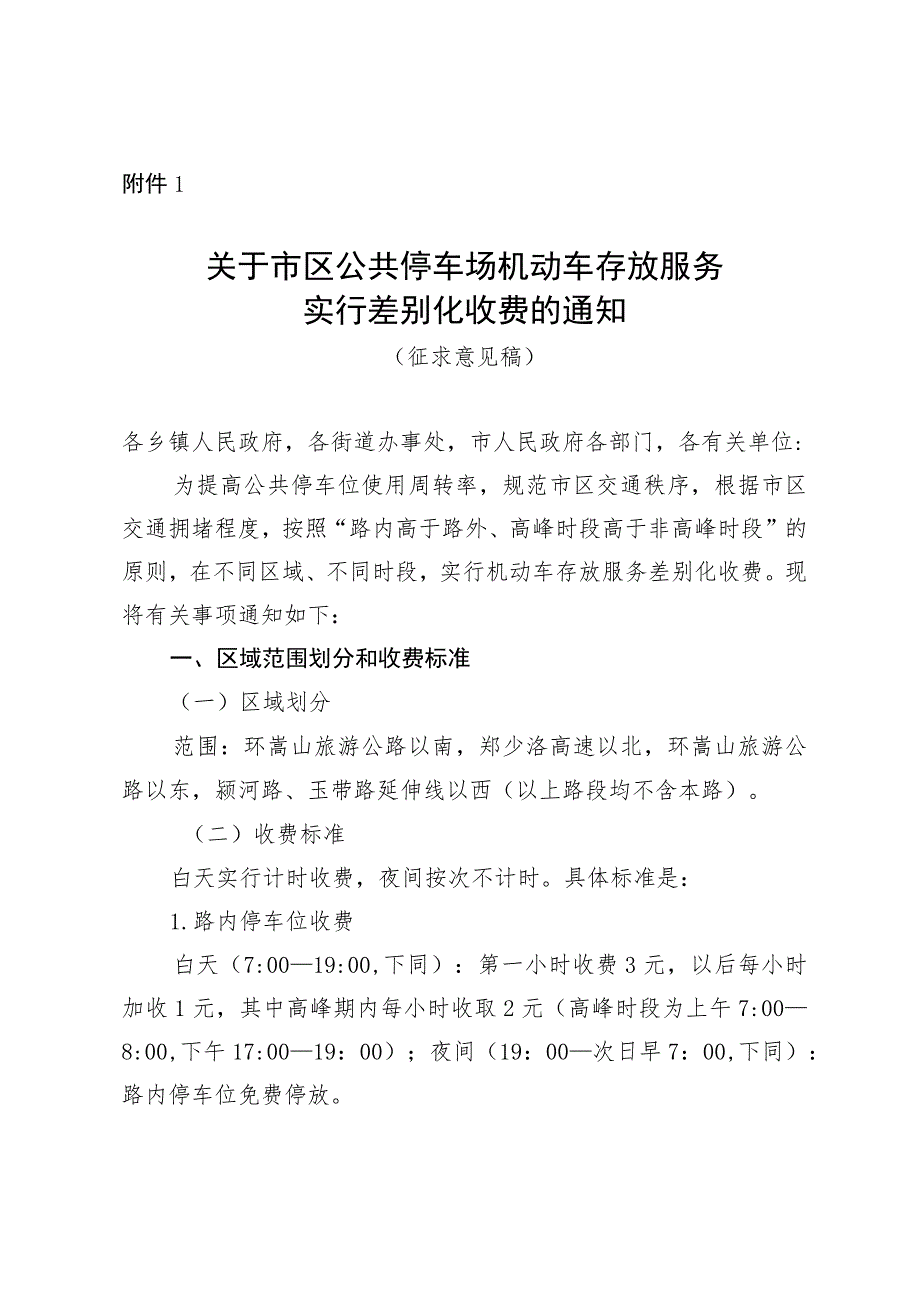 附件 1

关于市区公共停车场机动车存放服务
实行差别化收费的通知
（征求意见稿）

各乡镇人民政府，各街道办事处，市人民政府各部门，各有关单位：

为提高公共停车位使用周转率，规范市区交通秩序，根据市区交通拥堵程度，按照“路内高于路外、高峰时段高于非高峰时段”的原则，在不同区域、不同时段，实行机动车存放服务差别化收费。现将有关事项通知如下：

一、区域范围划分和收费标准

（一）区域划分

范围：环嵩山旅游公路以南，郑少洛高速以北，环嵩山旅游公路以东，颍河路、玉带路延伸线以西（以上路段均不含本路）。

（二）收费标准

白天实行计时收费，夜间按次不计时。具体标准是：

1.路内停车位收费

白天（7:00—19:00,下同）：第一小时收费 3 元，以后每小时加收 1 元，其中高峰期内每小时收取 2 元（高峰时段为上午 7:00—8:00,下午 17:00—19：00）；夜间（19：00—次日早 7：00,下同）：路内停车位免费停放。